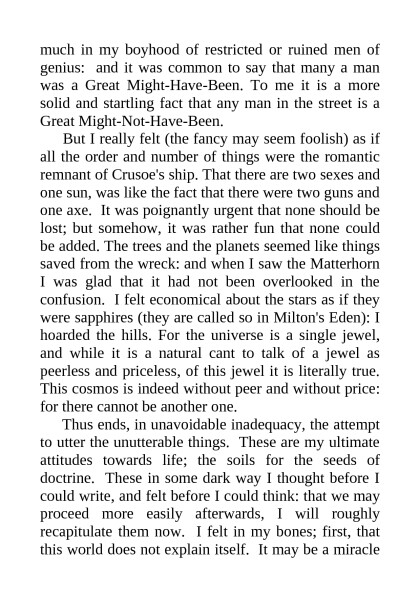 much in my boyhood of restricted or ruined men of genius: and it was common to say that many a man was a Great Might-Have-Been. To me it is a more solid and startling fact that any man in the street is a Great Might-Not-Have-Been.

But I really felt (the fancy may seem foolish) as if all the order and number of things were the romantic remnant of Crusoe's ship. That there are two sexes and one sun, was like the fact that there were two guns and one axe. It was poignantly urgent that none should be lost; but somehow, it was rather fun that none could be added. The trees and the planets seemed like things saved from the wreck: and when I saw the Matterhorn I was glad that it had not been overlooked in the confusion. I felt economical about the stars as if they were sapphires (they are called so in Milton's Eden): I hoarded the hills. For the universe is a single jewel, and while it is a natural cant to talk of a jewel as peerless and priceless, of this jewel it is literally true. This cosmos is indeed without peer and without price: for there cannot be another one.

Thus ends, in unavoidable inadequacy, the attempt to utter the unutterable things. These are my ultimate attitudes towards life; the soils for the seeds of doctrine. These in some dark way I thought before I could write, and felt before I could think: that we may proceed more easily afterwards, I will roughly recapitulate them now. I felt in my bones; first, that this world does not explain itself. It may be a miracle